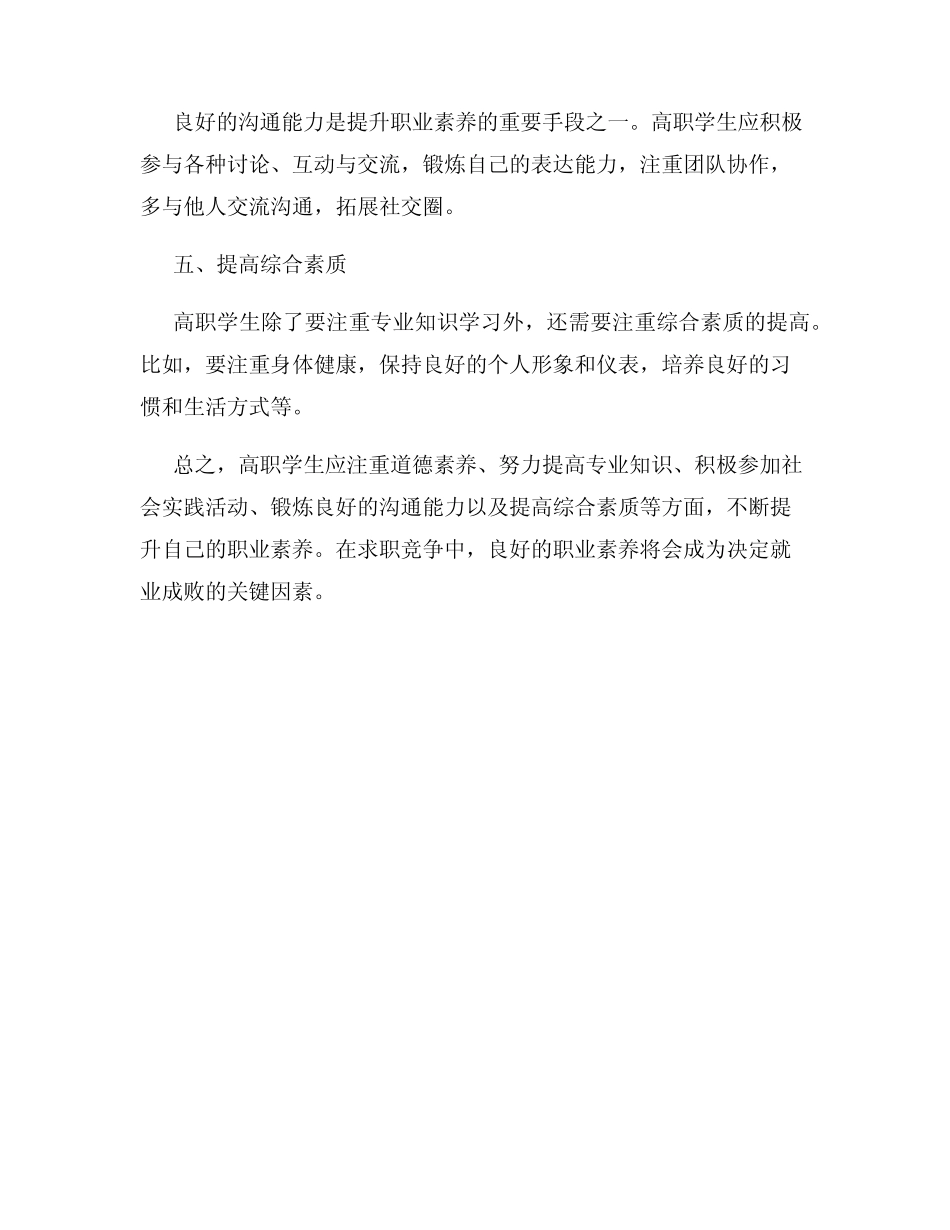 良好的沟通能力是提升职业素养的重要手段之一。高职学生应积极参与各种讨论、互动与交流，锻炼自己的表达能力，注重团队协作，多与他人交流沟通，拓展社交圈。

五、提高综合素质

高职学生除了要注重专业知识学习外，还需要注重综合素质的提高。比如，要注重身体健康，保持良好的个人形象和仪表，培养良好的习惯和生活方式等。

总之，高职学生应注重道德素养、努力提高专业知识、积极参加社会实践活动、锻炼良好的沟通能力以及提高综合素质等方面，不断提升自己的职业素养。在求职竞争中，良好的职业素养将会成为决定就业成败的关键因素。